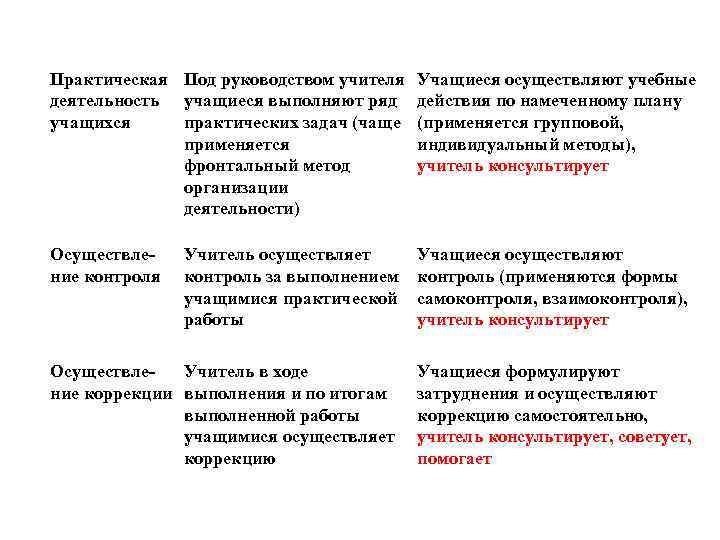 | | | |
|---|---|---|
| Практическая деятельность учащихся | Под руководством учителя учащиеся выполняют ряд практических задач (чаще применяется фронтальный метод организации деятельности) | Учащиеся осуществляют учебные действия по намеченному плану (применяется групповой, индивидуальный методы), учитель консультирует |
| Осуществление контроля | Учитель осуществляет контроль за выполнением учащимися практической работы | Учащиеся осуществляют контроль (применяются формы самоконтроля, взаимоконтроля), учитель консультирует |
| Осуществление коррекции | Учитель в ходе выполнения и по итогам выполненной работы учащимися осуществляет коррекцию | Учащиеся формулируют затруднения и осуществляют коррекцию самостоятельно, учитель консультирует, советует, помогает |